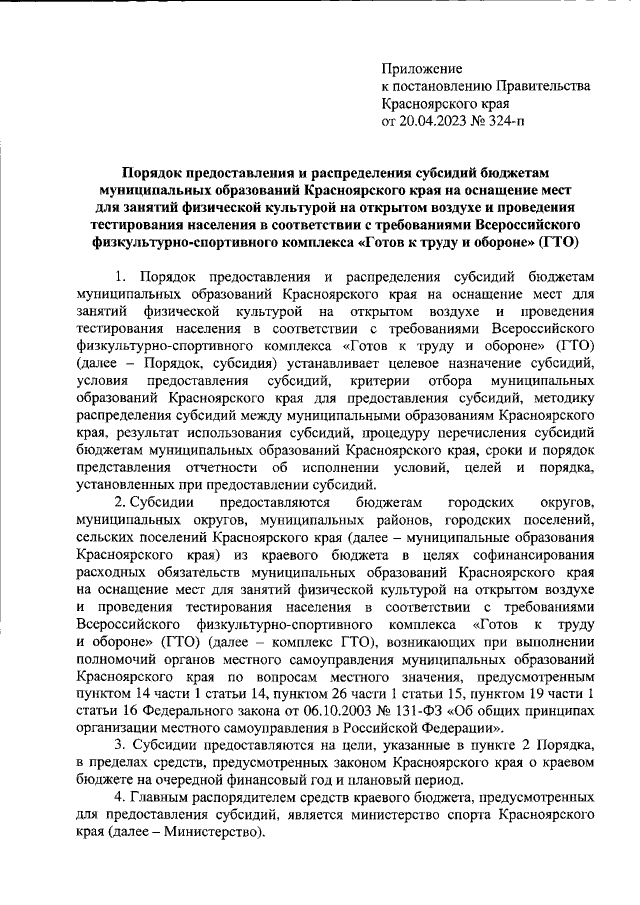 Приложение
к постановлению Правительства
Красноярского края
от 20.04.2023 № 324-п

Порядок предоставления и распределения субсидий бюджетам муниципальных образований Красноярского края на оснащение мест для занятий физической культурой на открытом воздухе и проведения тестирования населения в соответствии с требованиями Всероссийского физкультурно-спортивного комплекса «Готов к труду и обороне» (ГТО)

1. Порядок предоставления и распределения субсидий бюджетам муниципальных образований Красноярского края на оснащение мест для занятий физической культурой на открытом воздухе и проведения тестирования населения в соответствии с требованиями Всероссийского физкультурно-спортивного комплекса «Готов к труду и обороне» (ГТО) (далее – Порядок, субсидия) устанавливает целевое назначение субсидий, условия предоставления субсидий, критерии отбора муниципальных образований Красноярского края для предоставления субсидий, методику распределения субсидий между муниципальными образованиям Красноярского края, результат использования субсидий, процедуру перечисления субсидий бюджетам муниципальных образований Красноярского края, сроки и порядок представления отчетности об исполнении условий, целей и порядка, установленных при предоставлении субсидий.

2. Субсидии предоставляются бюджетам городских округов, муниципальных округов, муниципальных районов, городских поселений, сельских поселений Красноярского края (далее – муниципальные образования Красноярского края) из краевого бюджета в целях софинансирования расходных обязательств муниципальных образований Красноярского края на оснащение мест для занятий физической культурой на открытом воздухе и проведения тестирования населения в соответствии с требованиями Всероссийского физкультурно-спортивного комплекса «Готов к труду и обороне» (ГТО) (далее – комплекс ГТО), возникающих при выполнении полномочий органов местного самоуправления муниципальных образований Красноярского края по вопросам местного значения, предусмотренным пунктом 14 части 1 статьи 14, пунктом 26 части 1 статьи 15, пунктом 19 части 1 статьи 16 Федерального закона от 06.10.2003 № 131-ФЗ «Об общих принципах организации местного самоуправления в Российской Федерации».

3. Субсидии предоставляются на цели, указанные в пункте 2 Порядка, в пределах средств, предусмотренных законом Красноярского края о краевом бюджете на очередной финансовый год и плановый период.

4. Главным распорядителем средств краевого бюджета, предусмотренных для предоставления субсидий, является министерство спорта Красноярского края (далее – Министерство).